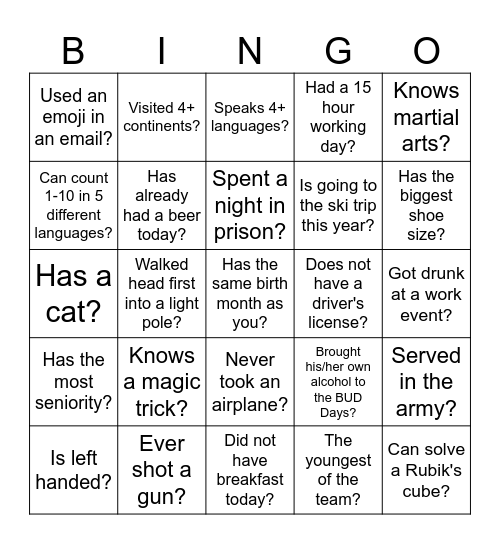 | B | I | N | G | O |
|---|---|---|---|---|
| Used an emoji in an email? | Visited 4+ continents? | Speaks 4+ languages? | Had a 15 hour working day? | Knows martial arts? |
| Can count 1-10 in 5 different languages? | Has already had a beer today? | Spent a night in prison? | Is going to the ski trip this year? | Has the biggest shoe size? |
| Has a cat? | Walked head first into a light pole? | Has the same birth month as you? | Does not have a driver's license? | Got drunk at a work event? |
| Has the most seniority? | Knows a magic trick? | Never took an airplane? | Brought his/her own alcohol to the BUD Days? | Served in the army? |
| Is left handed? | Ever shot a gun? | Did not have breakfast today? | The youngest of the team? | Can solve a Rubik's cube? |